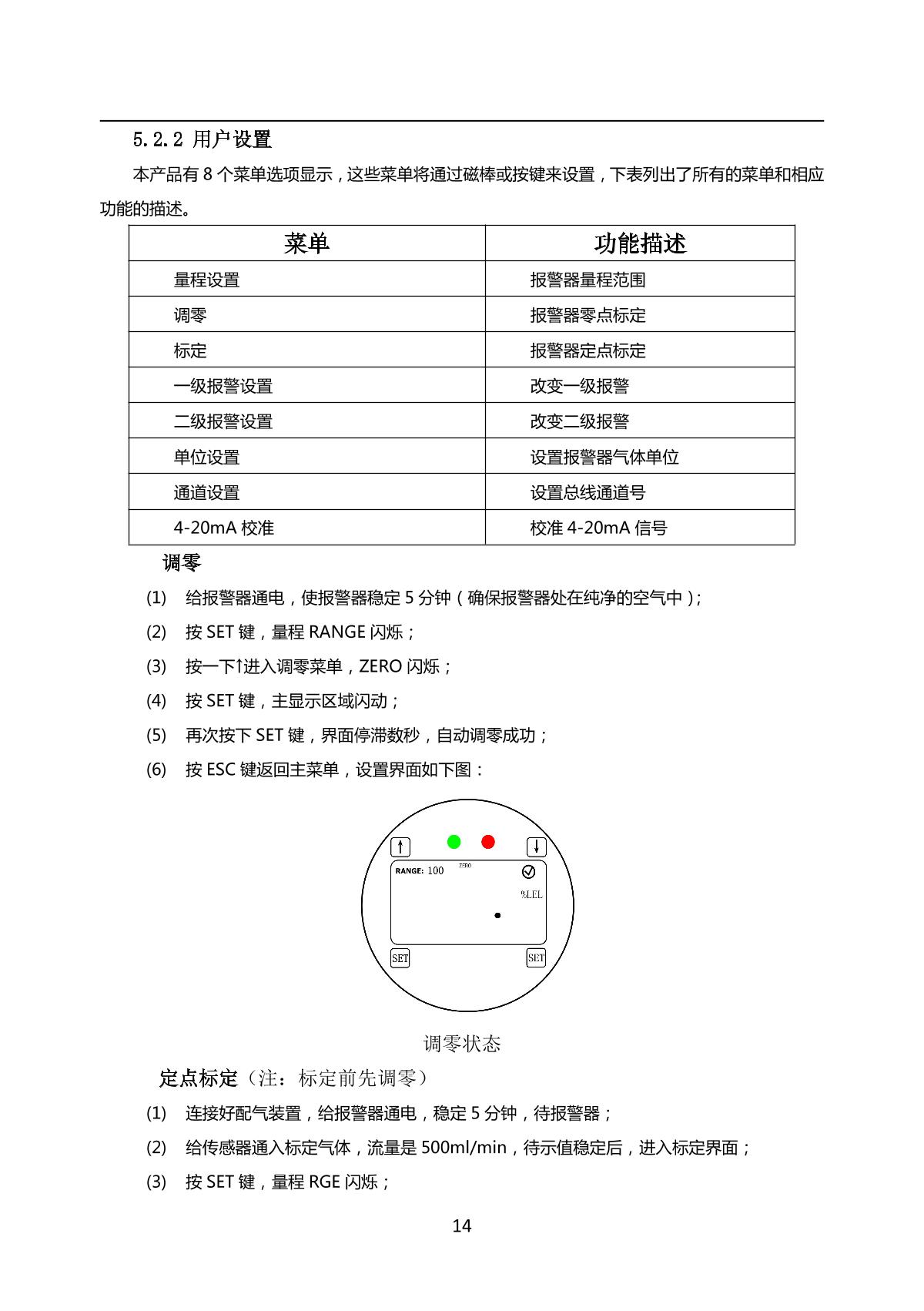 5.2.2 用户设置

本产品有 8 个菜单选项显示，这些菜单将通过磁棒或按键来设置，下表列出了所有的菜单和相应功能的描述。

| 菜单 | 功能描述 |
|---|---|
| 量程设置 | 报警器量程范围 |
| 调零 | 报警器零点标定 |
| 标定 | 报警器定点标定 |
| 一级报警设置 | 改变一级报警 |
| 二级报警设置 | 改变二级报警 |
| 单位设置 | 设置报警器气体单位 |
| 通道设置 | 设置总线通道号 |
| 4-20mA 校准 | 校准 4-20mA 信号 |

调零

(1) 给报警器通电，使报警器稳定 5 分钟（确保报警器处在纯净的空气中）;

(2) 按 SET 键，量程 RANGE 闪烁；

(3) 按一下↑进入调零菜单，ZERO 闪烁；

(4) 按 SET 键，主显示区域闪动；

(5) 再次按下 SET 键，界面停滞数秒，自动调零成功；

(6) 按 ESC 键返回主菜单，设置界面如下图：

↑ ↓
RANGE: 100 ZERO
%LEL
SET SET

调零状态

定点标定（注：标定前先调零）

(1) 连接好配气装置，给报警器通电，稳定 5 分钟，待报警器；

(2) 给传感器通入标定气体，流量是 500ml/min，待示值稳定后，进入标定界面；

(3) 按 SET 键，量程 RGE 闪烁；

14